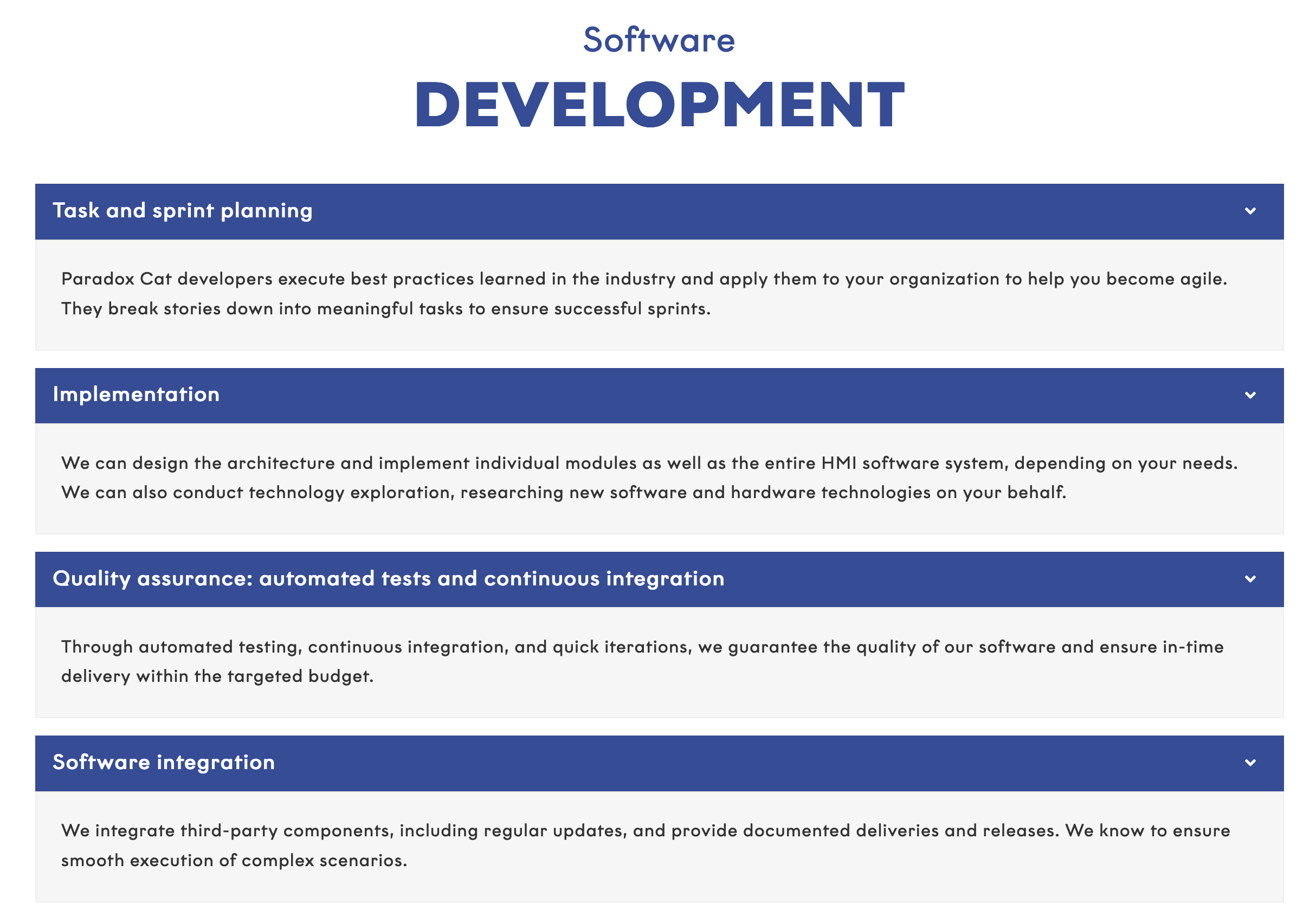 Software

DEVELOPMENT

Task and sprint planning

Paradox Cat developers execute best practices learned in the industry and apply them to your organization to help you become agile. They break stories down into meaningful tasks to ensure successful sprints.

Implementation

We can design the architecture and implement individual modules as well as the entire HMI software system, depending on your needs. We can also conduct technology exploration, researching new software and hardware technologies on your behalf.

Quality assurance: automated tests and continuous integration

Through automated testing, continuous integration, and quick iterations, we guarantee the quality of our software and ensure in-time delivery within the targeted budget.

Software integration

We integrate third-party components, including regular updates, and provide documented deliveries and releases. We know to ensure smooth execution of complex scenarios.